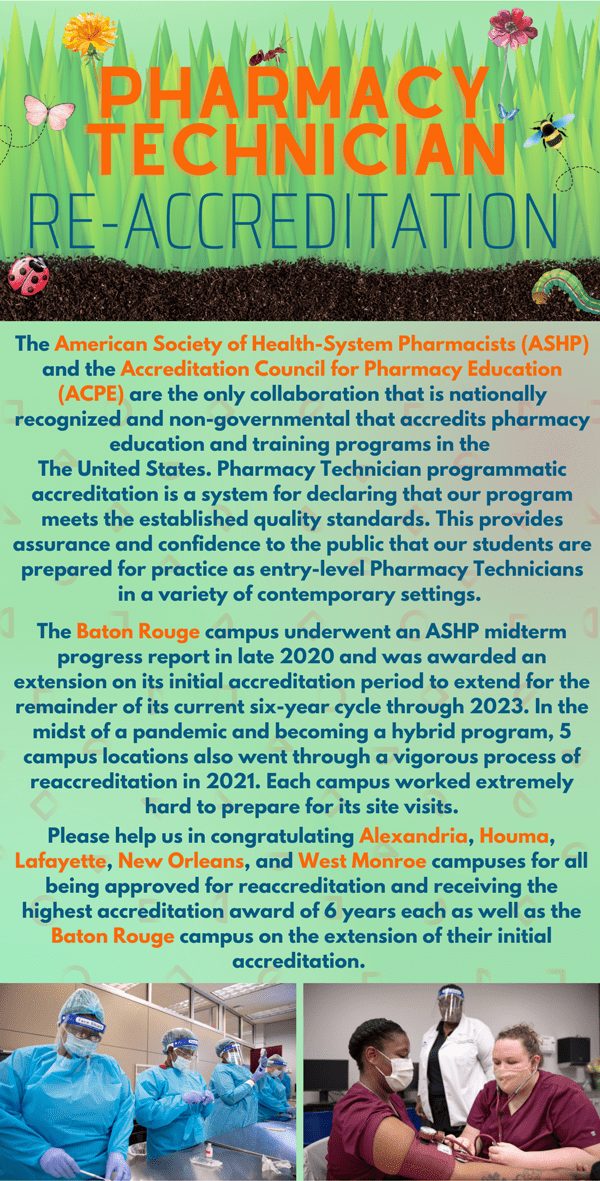 PHARMACY TECHNICIAN
RE-ACCREDITATION

The American Society of Health-System Pharmacists (ASHP) and the Accreditation Council for Pharmacy Education (ACPE) are the only collaboration that is nationally recognized and non-governmental that accredits pharmacy education and training programs in the The United States. Pharmacy Technician programmatic accreditation is a system for declaring that our program meets the established quality standards. This provides assurance and confidence to the public that our students are prepared for practice as entry-level Pharmacy Technicians in a variety of contemporary settings.

The Baton Rouge campus underwent an ASHP midterm progress report in late 2020 and was awarded an extension on its initial accreditation period to extend for the remainder of its current six-year cycle through 2023. In the midst of a pandemic and becoming a hybrid program, 5 campus locations also went through a vigorous process of reaccreditation in 2021. Each campus worked extremely hard to prepare for its site visits.
Please help us in congratulating Alexandria, Houma, Lafayette, New Orleans, and West Monroe campuses for all being approved for reaccreditation and receiving the highest accreditation award of 6 years each as well as the Baton Rouge campus on the extension of their initial accreditation.